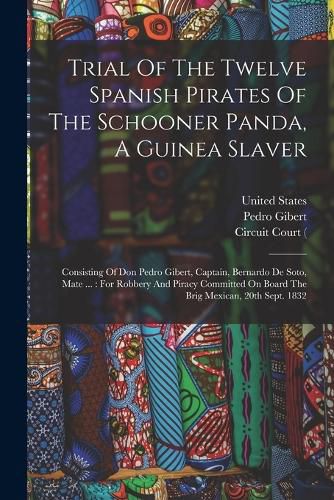 Trial Of The Twelve Spanish Pirates Of The Schooner Panda, A Guinea Slaver

United States
Pedro Gibert
Circuit Court (

Consisting Of Don Pedro Gibert, Captain, Bernardo De Soto, Mate ... : For Robbery And Piracy Committed On Board The Brig Mexican, 20th Sept. 1832